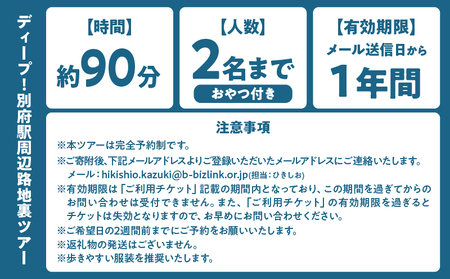 ディープ！別府駅周辺路地裏ツアー

【時間】
約90分

【人数】
2名まで
おやつ付き

【有効期限】
メール送信日から
1年間

注意事項
※本ツアーは完全予約制です。
※ご寄附後、下記メールアドレスよりご登録いただいたメールアドレスにご連絡いたします。
メール：hikishio.kazuki@b-bizlink.or.jp(担当：ひきしお)
※有効期限は「ご利用チケット」記載の期間内となっており、この期間を過ぎてからのお問い合わせは受付できません。また、「ご利用チケット」の有効期限を過ぎるとチケットは失効となりますので、お早めにお問い合わせください。
※ご希望日の2週間前までにご予約をお願いいたします。
※返礼物の発送はございません。
※歩きやすい服装を推奨いたします。